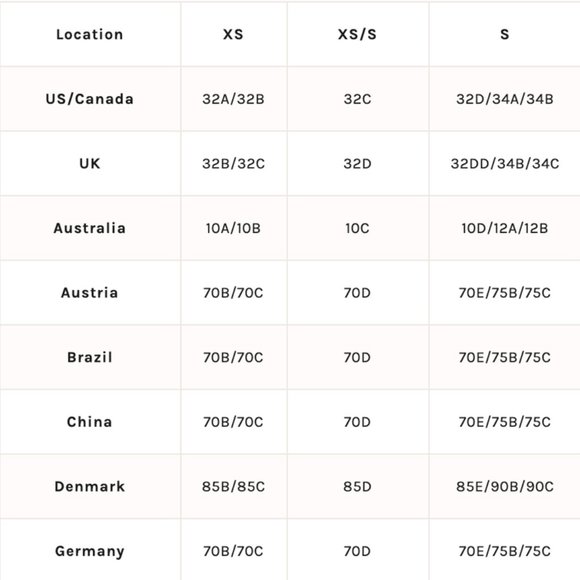 | Location | XS | XS/S | S |
|---|---|---|---|
| US/Canada | 32A/32B | 32C | 32D/34A/34B |
| UK | 32B/32C | 32D | 32DD/34B/34C |
| Australia | 10A/10B | 10C | 10D/12A/12B |
| Austria | 70B/70C | 70D | 70E/75B/75C |
| Brazil | 70B/70C | 70D | 70E/75B/75C |
| China | 70B/70C | 70D | 70E/75B/75C |
| Denmark | 85B/85C | 85D | 85E/90B/90C |
| Germany | 70B/70C | 70D | 70E/75B/75C |